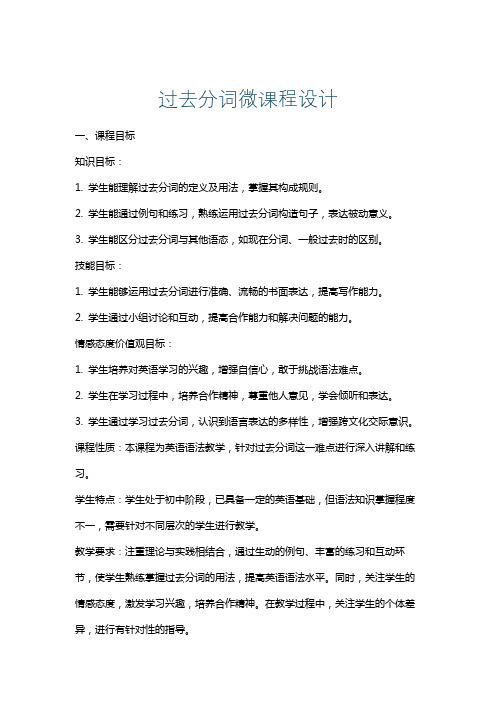 过去分词微课程设计

一、课程目标

知识目标：

1. 学生能理解过去分词的定义及用法，掌握其构成规则。

2. 学生能通过例句和练习，熟练运用过去分词构造句子，表达被动意义。

3. 学生能区分过去分词与其他语态，如现在分词、一般过去时的区别。

技能目标：

1. 学生能够运用过去分词进行准确、流畅的书面表达，提高写作能力。

2. 学生通过小组讨论和互动，提高合作能力和解决问题的能力。

情感态度价值观目标：

1. 学生培养对英语学习的兴趣，增强自信心，敢于挑战语法难点。

2. 学生在学习过程中，培养合作精神，尊重他人意见，学会倾听和表达。

3. 学生通过学习过去分词，认识到语言表达的多样性，增强跨文化交际意识。

课程性质：本课程为英语语法教学，针对过去分词这一难点进行深入讲解和练习。

学生特点：学生处于初中阶段，已具备一定的英语基础，但语法知识掌握程度不一，需要针对不同层次的学生进行教学。

教学要求：注重理论与实践相结合，通过生动的例句、丰富的练习和互动环节，使学生熟练掌握过去分词的用法，提高英语语法水平。同时，关注学生的情感态度，激发学习兴趣，培养合作精神。在教学过程中，关注学生的个体差异，进行有针对性的指导。